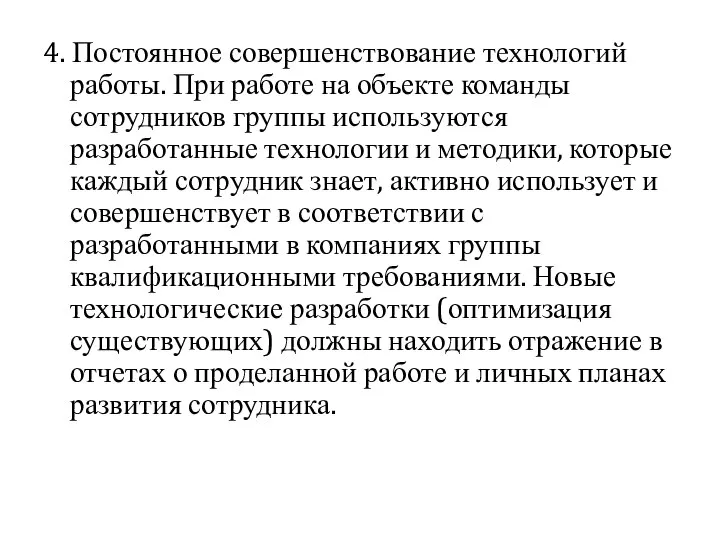 4. Постоянное совершенствование технологий работы. При работе на объекте команды сотрудников группы используются разработанные технологии и методики, которые каждый сотрудник знает, активно использует и совершенствует в соответствии с разработанными в компаниях группы квалификационными требованиями. Новые технологические разработки (оптимизация существующих) должны находить отражение в отчетах о проделанной работе и личных планах развития сотрудника.